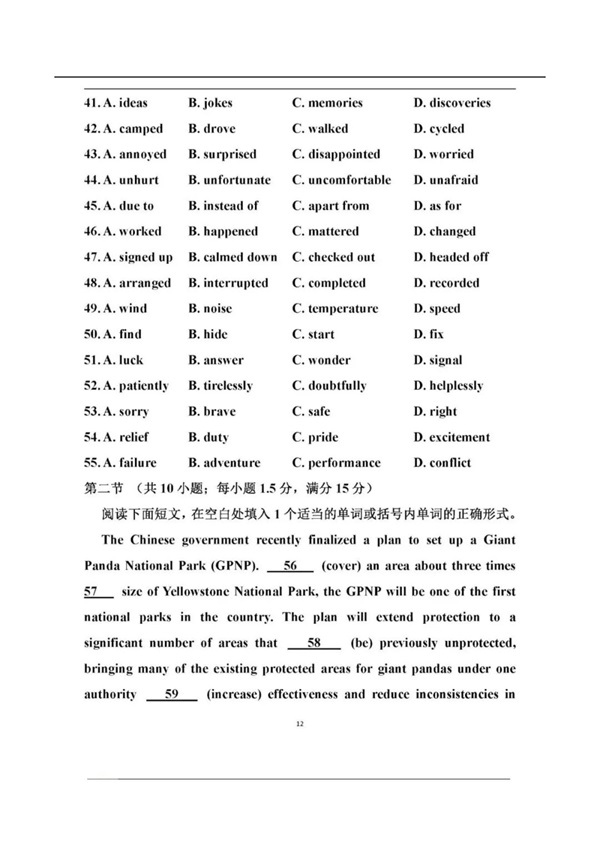 41. A. ideas B. jokes C. memories D. discoveries
42. A. camped B. drove C. walked D. cycled
43. A. annoyed B. surprised C. disappointed D. worried
44. A. unhurt B. unfortunate C. uncomfortable D. unafraid
45. A. due to B. instead of C. apart from D. as for
46. A. worked B. happened C. mattered D. changed
47. A. signed up B. calmed down C. checked out D. headed off
48. A. arranged B. interrupted C. completed D. recorded
49. A. wind B. noise C. temperature D. speed
50. A. find B. hide C. start D. fix
51. A. luck B. answer C. wonder D. signal
52. A. patiently B. tirelessly C. doubtfully D. helplessly
53. A. sorry B. brave C. safe D. right
54. A. relief B. duty C. pride D. excitement
55. A. failure B. adventure C. performance D. conflict

第二节 （共 10 小题；每小题 1.5 分，满分 15 分）

阅读下面短文，在空白处填入 1 个适当的单词或括号内单词的正确形式。

The Chinese government recently finalized a plan to set up a Giant Panda National Park (GPNP). 56 (cover) an area about three times 57 size of Yellowstone National Park, the GPNP will be one of the first national parks in the country. The plan will extend protection to a significant number of areas that 58 (be) previously unprotected, bringing many of the existing protected areas for giant pandas under one authority 59 (increase) effectiveness and reduce inconsistencies in

12